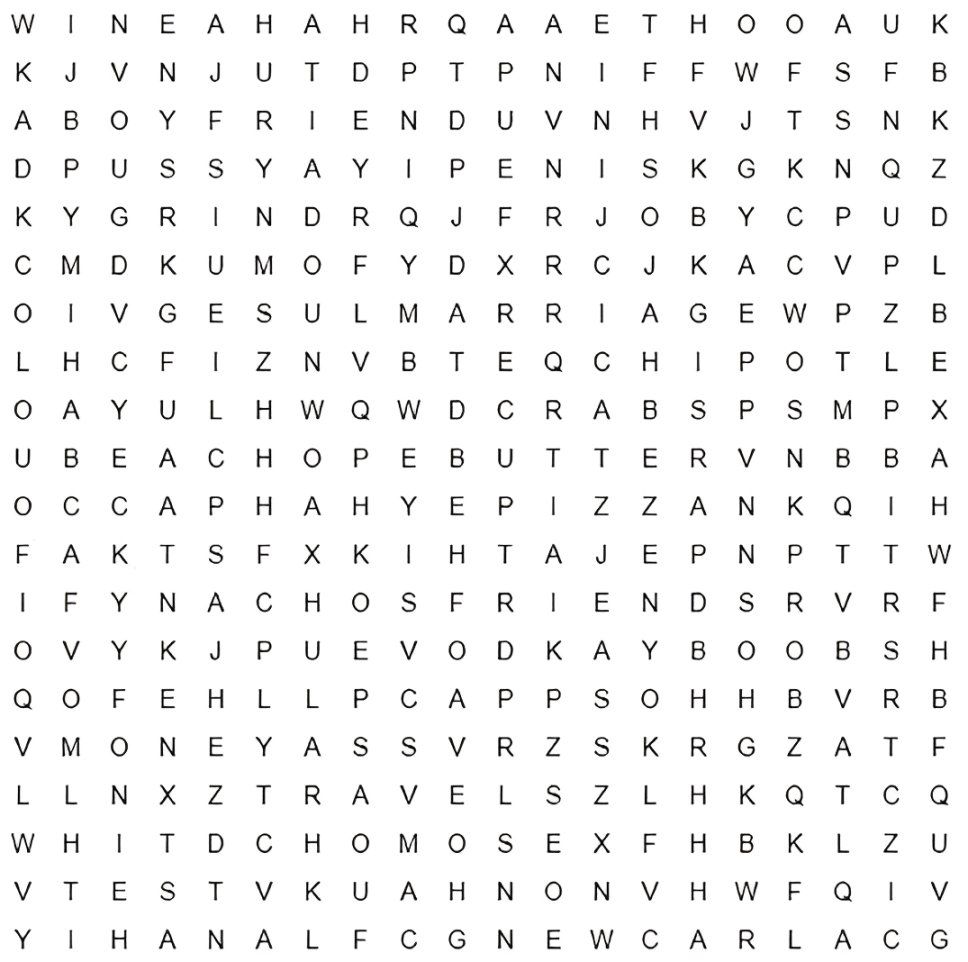 W I N E A H A H R Q A A E T H O O A U K

K J V N J U T D P T P N I F F W F S F B

A B O Y F R I E N D U V N H V J T S N K

D P U S S Y A Y I P E N I S K G K N Q Z

K Y G R I N D R Q J F R J O B Y C P U D

C M D K U M O F Y D X R C J K A C V P L

O I V G E S U L M A R R I A G E W P Z B

L H C F I Z N V B T E Q C H I P O T L E

O A Y U L H W Q W D C R A B S P S M P X

U B E A C H O P E B U T T E R V N B B A

O C C A P H A H Y E P I Z Z A N K Q I H

F A K T S F X K I H T A J E P N P T T W

I F Y N A C H O S F R I E N D S R V R F

O V Y K J P U E V O D K A Y B O O B S H

Q O F E H L L P C A P P S O H H B V R B

V M O N E Y A S S V R Z S K R G Z A T F

L L N X Z T R A V E L S Z L H K Q T C Q

W H I T D C H O M O S E X F H B K L Z U

V T E S T V K U A H N O N V H W F Q I V

Y I H A N A L F C G N E W C A R L A C G